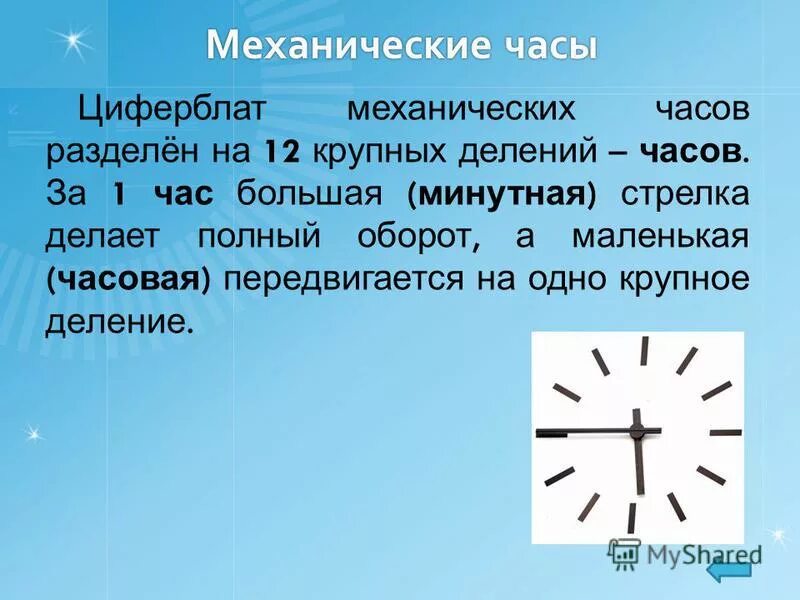 Механические часы

Циферблат механических часов разделён на 12 крупных делений – часов. За 1 час большая (минутная) стрелка делает полный оборот, а маленькая (часовая) передвигается на одно крупное деление.

MyShared